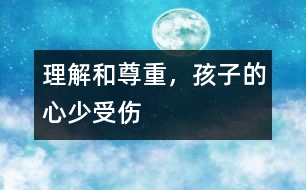 理解和尊重，孩子的心少受伤